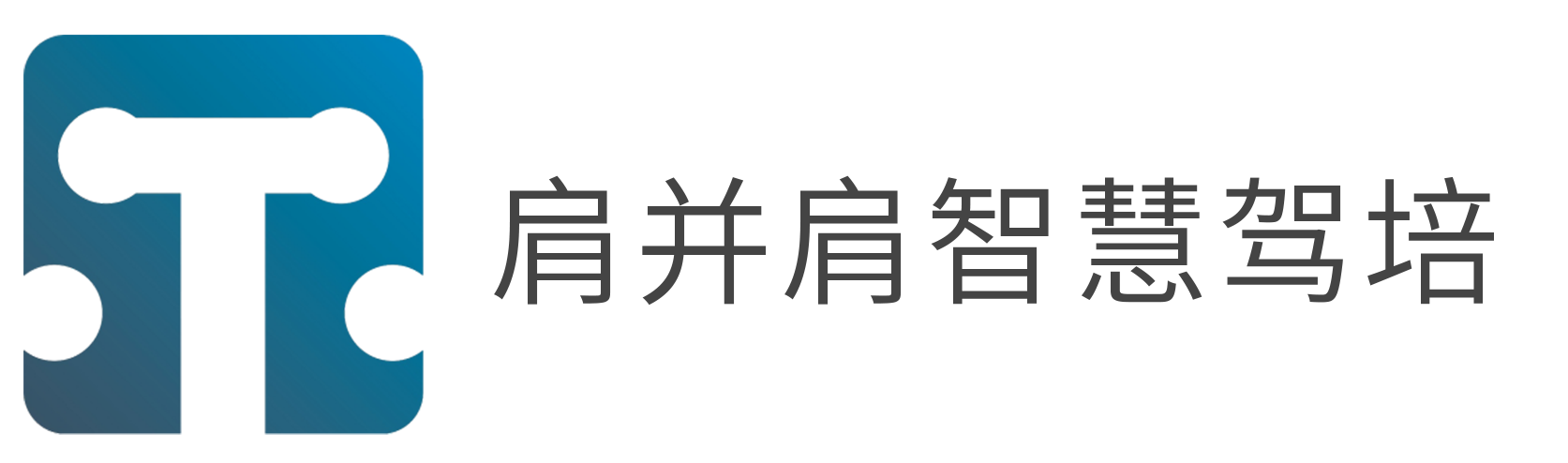 肩并肩智慧驾培